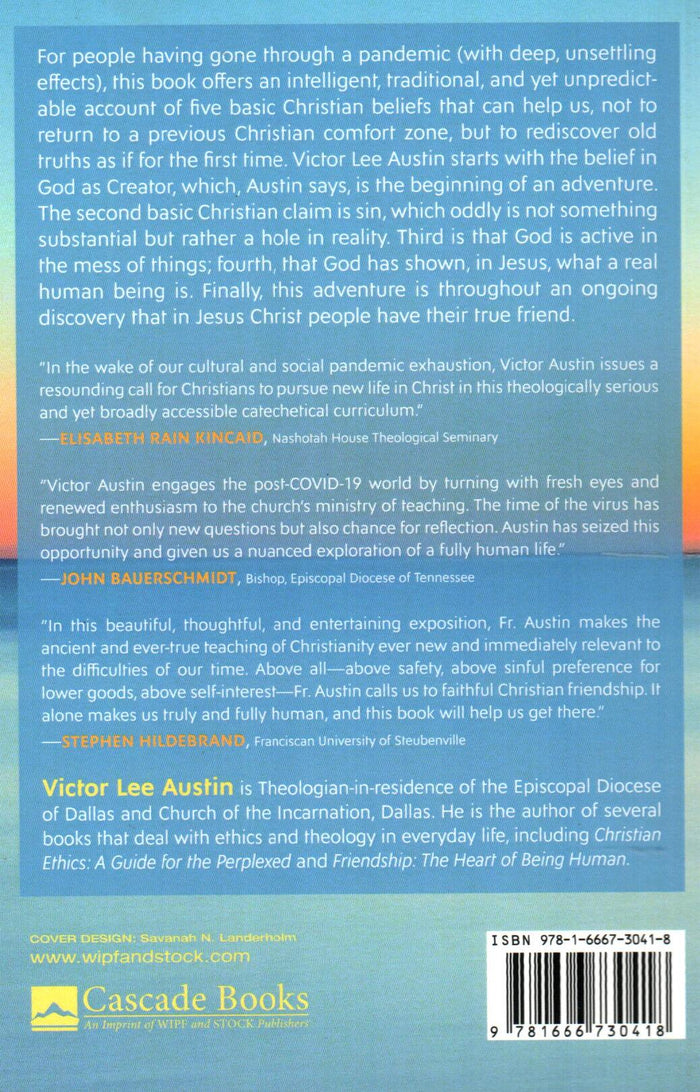 For people having gone through a pandemic (with deep, unsettling effects), this book offers an intelligent, traditional, and yet unpredictable account of five basic Christian beliefs that can help us, not to return to a previous Christian comfort zone, but to rediscover old truths as if for the first time. Victor Lee Austin starts with the belief in God as Creator, which, Austin says, is the beginning of an adventure. The second basic Christian claim is sin, which oddly is not something substantial but rather a hole in reality. Third is that God is active in the mess of things; fourth, that God has shown, in Jesus, what a real human being is. Finally, this adventure is throughout an ongoing discovery that in Jesus Christ people have their true friend.

"In the wake of our cultural and social pandemic exhaustion, Victor Austin issues a resounding call for Christians to pursue new life in Christ in this theologically serious and yet broadly accessible catechetical curriculum."
—ELISABETH RAIN KINCAID, Nashotah House Theological Seminary

"Victor Austin engages the post-COVID-19 world by turning with fresh eyes and renewed enthusiasm to the church's ministry of teaching. The time of the virus has brought not only new questions but also chance for reflection. Austin has seized this opportunity and given us a nuanced exploration of a fully human life."
—JOHN BAUERSCHMIDT, Bishop, Episcopal Diocese of Tennessee

"In this beautiful, thoughtful, and entertaining exposition, Fr. Austin makes the ancient and ever-true teaching of Christianity ever new and immediately relevant to the difficulties of our time. Above all—above safety, above sinful preference for lower goods, above self-interest—Fr. Austin calls us to faithful Christian friendship. It alone makes us truly and fully human, and this book will help us get there."
—STEPHEN HILDEBRAND, Franciscan University of Steubenville

Victor Lee Austin is Theologian-in-residence of the Episcopal Diocese of Dallas and Church of the Incarnation, Dallas. He is the author of several books that deal with ethics and theology in everyday life, including Christian Ethics: A Guide for the Perplexed and Friendship: The Heart of Being Human.

COVER DESIGN: Savanah N. Landerholm
www.wipfandstock.com

Cascade Books
An Imprint of WIPF and STOCK Publishers

ISBN 978-1-6667-3041-8

9 781666 730418